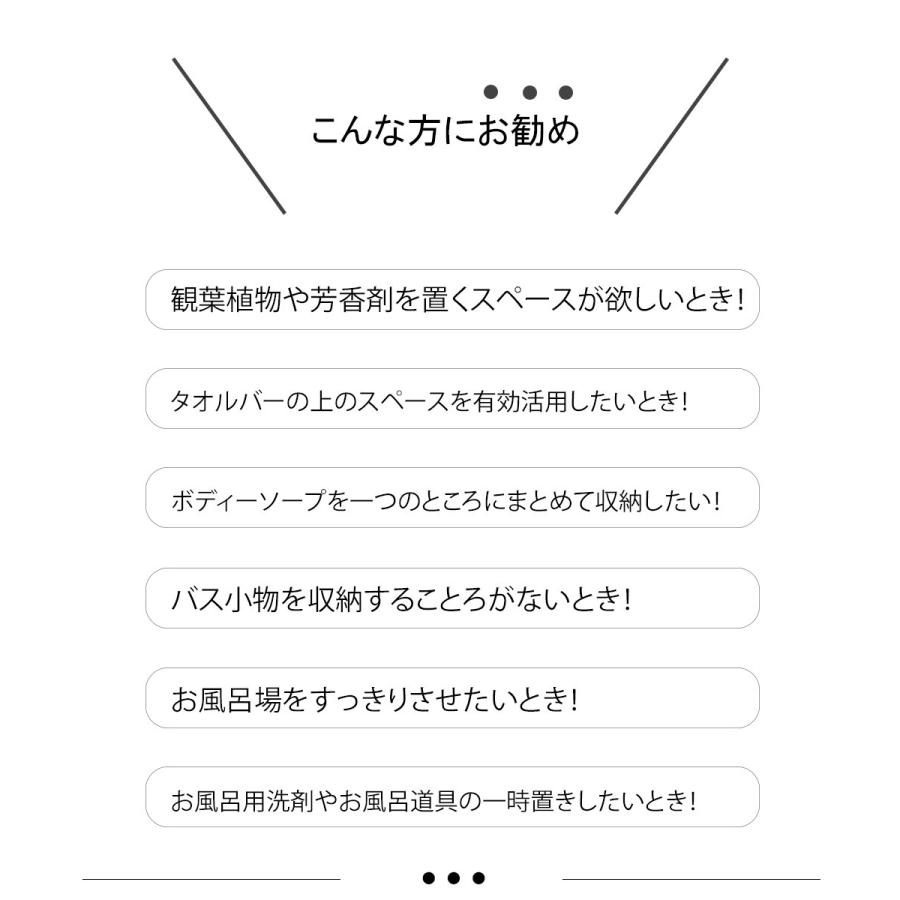 こんな方にお勧め

観葉植物や芳香剤を置くスペースが欲しいとき!

タオルバーの上のスペースを有効活用したいとき!

ボディーソープを一つのところにまとめて収納したい!

バス小物を収納することろがないとき!

お風呂場をすっきりさせたいとき!

お風呂用洗剤やお風呂道具の一時置きしたいとき!